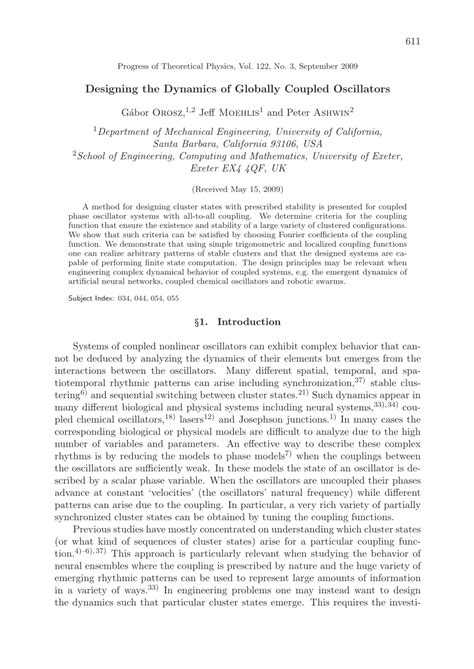 611

Progress of Theoretical Physics, Vol. 122, No. 3, September 2009

Designing the Dynamics of Globally Coupled Oscillators

Gábor Orosz,$^{1,2}$ Jeff Moehlis$^{1}$ and Peter Ashwin$^{2}$

$^{1}$Department of Mechanical Engineering, University of California, Santa Barbara, California 93106, USA
$^{2}$School of Engineering, Computing and Mathematics, University of Exeter, Exeter EX4 4QF, UK

(Received May 15, 2009)

A method for designing cluster states with prescribed stability is presented for coupled phase oscillator systems with all-to-all coupling. We determine criteria for the coupling function that ensure the existence and stability of a large variety of clustered configurations. We show that such criteria can be satisfied by choosing Fourier coefficients of the coupling function. We demonstrate that using simple trigonometric and localized coupling functions one can realize arbitrary patterns of stable clusters and that the designed systems are capable of performing finite state computation. The design principles may be relevant when engineering complex dynamical behavior of coupled systems, e.g. the emergent dynamics of artificial neural networks, coupled chemical oscillators and robotic swarms.

Subject Index: 034, 044, 054, 055

§1. Introduction

Systems of coupled nonlinear oscillators can exhibit complex behavior that cannot be deduced by analyzing the dynamics of their elements but emerges from the interactions between the oscillators. Many different spatial, temporal, and spatiotemporal rhythmic patterns can arise including synchronization,$^{37)}$ stable clustering$^{6)}$ and sequential switching between cluster states.$^{21)}$ Such dynamics appear in many different biological and physical systems including neural systems,$^{33),34)}$ coupled chemical oscillators,$^{18)}$ lasers$^{12)}$ and Josephson junctions.$^{1)}$ In many cases the corresponding biological or physical models are difficult to analyze due to the high number of variables and parameters. An effective way to describe these complex rhythms is by reducing the models to phase models$^{7)}$ when the couplings between the oscillators are sufficiently weak. In these models the state of an oscillator is described by a scalar phase variable. When the oscillators are uncoupled their phases advance at constant 'velocities' (the oscillators' natural frequency) while different patterns can arise due to the coupling. In particular, a very rich variety of partially synchronized cluster states can be obtained by tuning the coupling functions.

Previous studies have mostly concentrated on understanding which cluster states (or what kind of sequences of cluster states) arise for a particular coupling function.$^{4)-6),37)}$ This approach is particularly relevant when studying the behavior of neural ensembles where the coupling is prescribed by nature and the huge variety of emerging rhythmic patterns can be used to represent large amounts of information in a variety of ways.$^{33)}$ In engineering problems one may instead want to design the dynamics such that particular cluster states emerge. This requires the investi-